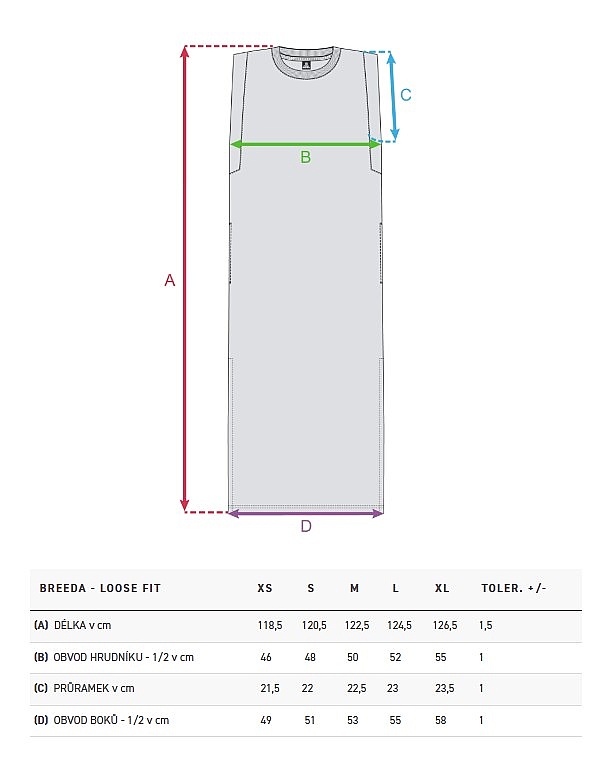 C

B

A

D

| BREEDA - LOOSE FIT | XS | S | M | L | XL | TOLER. +/- |
|---|---|---|---|---|---|---|
| (A) DÉLKA v cm | 118,5 | 120,5 | 122,5 | 124,5 | 126,5 | 1,5 |
| (B) OBVOD HRUDNÍKU - 1/2 v cm | 46 | 48 | 50 | 52 | 55 | 1 |
| (C) PRŮRAMEK v cm | 21,5 | 22 | 22,5 | 23 | 23,5 | 1 |
| (D) OBVOD BOKŮ - 1/2 v cm | 49 | 51 | 53 | 55 | 58 | 1 |